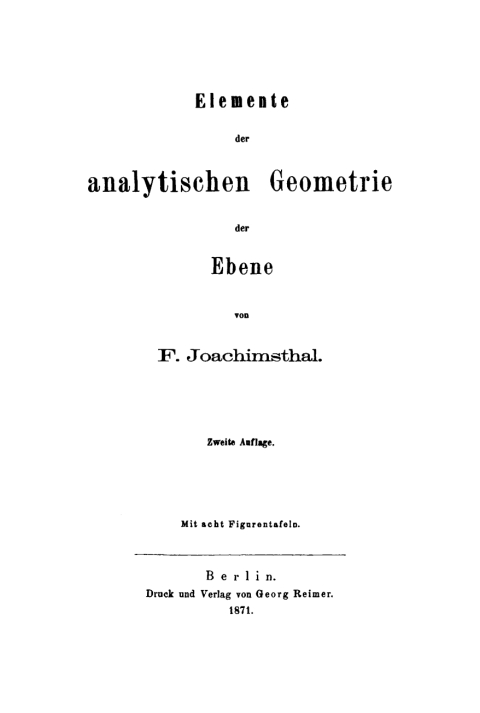 Elemente

der

analytischen Geometrie

der

Ebene

von

F. Joachimsthal.

Zweite Auflage.

Mit acht Figurentafeln.

Berlin.
Druck und Verlag von Georg Reimer.
1871.